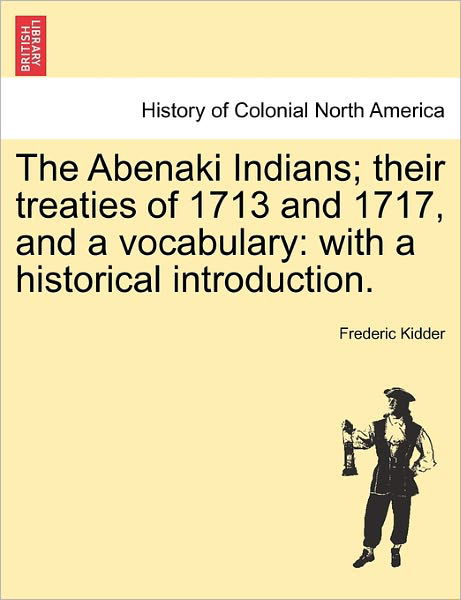 BRITISH LIBRARY

History of Colonial North America

The Abenaki Indians; their treaties of 1713 and 1717, and a vocabulary: with a historical introduction.

Frederic Kidder